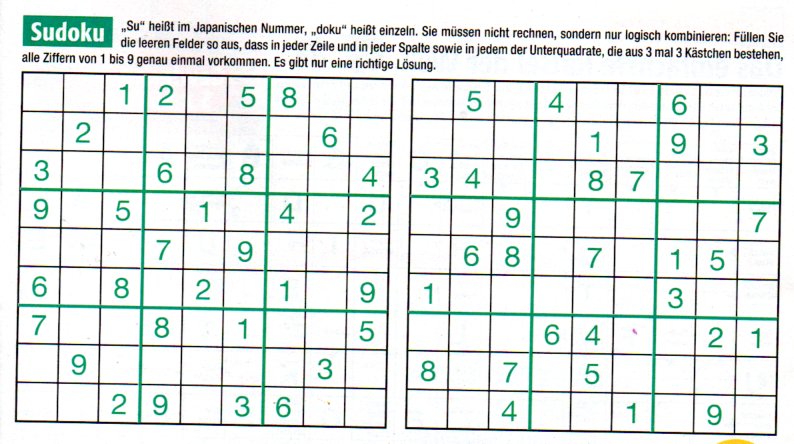 Sudoku „Su“ heißt im Japanischen Nummer, „doku“ heißt einzeln. Sie müssen nicht rechnen, sondern nur logisch kombinieren: Füllen Sie die leeren Felder so aus, dass in jeder Zeile und in jeder Spalte sowie in jedem der Unterquadrate, die aus 3 mal 3 Kästchen bestehen, alle Ziffern von 1 bis 9 genau einmal vorkommen. Es gibt nur eine richtige Lösung.

| | | | | | | | | |
|---|---|---|---|---|---|---|---|---|
| | | 1 | 2 | | 5 | 8 | | |
| | 2 | | | | | | 6 | |
| 3 | | | 6 | | 8 | | | 4 |
| 9 | | 5 | | 1 | | 4 | | 2 |
| | | | 7 | | 9 | | | |
| 6 | | 8 | | 2 | | 1 | | 9 |
| 7 | | | 8 | | 1 | | | 5 |
| | 9 | | | | | | 3 | |
| | | 2 | 9 | | 3 | 6 | | |

| | | | | | | | | |
|---|---|---|---|---|---|---|---|---|
| | 5 | | 4 | | | 6 | | |
| | | | | 1 | | 9 | | 3 |
| 3 | 4 | | | 8 | 7 | | | |
| | | 9 | | | | | | 7 |
| | 6 | 8 | | 7 | | 1 | 5 | |
| 1 | | | | | | 3 | | |
| | | | 6 | 4 | | | 2 | 1 |
| 8 | | 7 | | 5 | | | | |
| | | 4 | | | 1 | | 9 | |